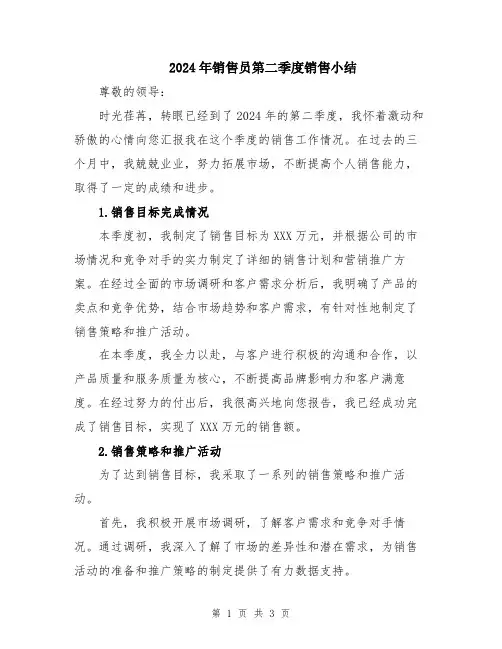 2024年销售员第二季度销售小结

尊敬的领导：

时光荏苒，转眼已经到了2024年的第二季度，我怀着激动和骄傲的心情向您汇报我在这个季度的销售工作情况。在过去的三个月中，我兢兢业业，努力拓展市场，不断提高个人销售能力，取得了一定的成绩和进步。

1.销售目标完成情况

本季度初，我制定了销售目标为XXX万元，并根据公司的市场情况和竞争对手的实力制定了详细的销售计划和营销推广方案。在经过全面的市场调研和客户需求分析后，我明确了产品的卖点和竞争优势，结合市场趋势和客户需求，有针对性地制定了销售策略和推广活动。

在本季度，我全力以赴，与客户进行积极的沟通和合作，以产品质量和服务质量为核心，不断提高品牌影响力和客户满意度。在经过努力的付出后，我很高兴地向您报告，我已经成功完成了销售目标，实现了XXX万元的销售额。

2.销售策略和推广活动

为了达到销售目标，我采取了一系列的销售策略和推广活动。

首先，我积极开展市场调研，了解客户需求和竞争对手情况。通过调研，我深入了解了市场的差异性和潜在需求，为销售活动的准备和推广策略的制定提供了有力数据支持。

第 1 页 共 3 页